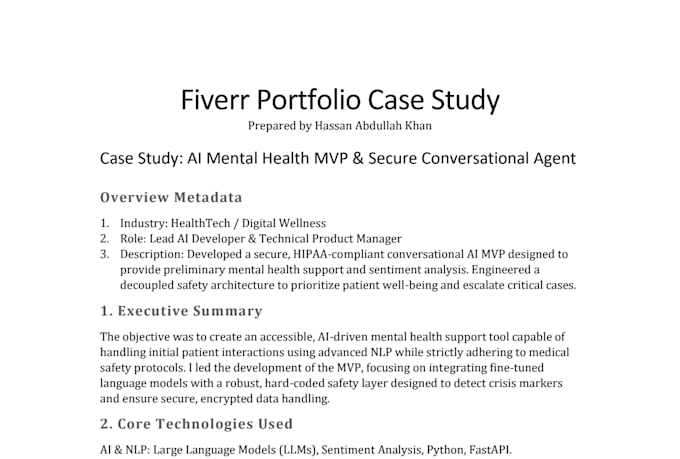 Fiverr Portfolio Case Study

Prepared by Hassan Abdullah Khan

Case Study: AI Mental Health MVP & Secure Conversational Agent

Overview Metadata

1. Industry: HealthTech / Digital Wellness
2. Role: Lead AI Developer & Technical Product Manager
3. Description: Developed a secure, HIPAA-compliant conversational AI MVP designed to provide preliminary mental health support and sentiment analysis. Engineered a decoupled safety architecture to prioritize patient well-being and escalate critical cases.

1. Executive Summary

The objective was to create an accessible, AI-driven mental health support tool capable of handling initial patient interactions using advanced NLP while strictly adhering to medical safety protocols. I led the development of the MVP, focusing on integrating fine-tuned language models with a robust, hard-coded safety layer designed to detect crisis markers and ensure secure, encrypted data handling.

2. Core Technologies Used

AI & NLP: Large Language Models (LLMs), Sentiment Analysis, Python, FastAPI.